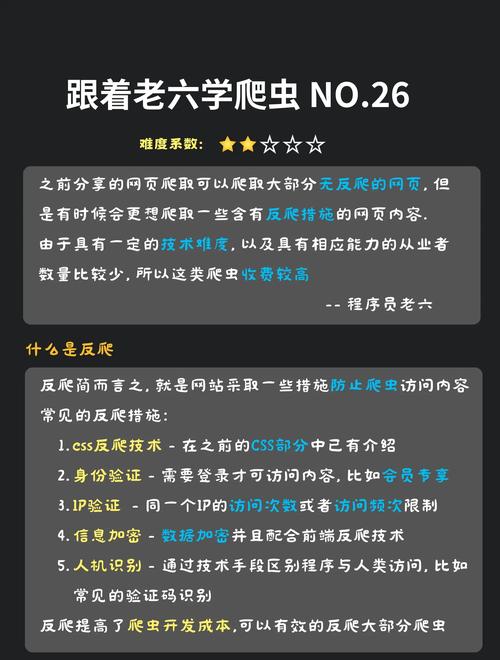 跟着老六学爬虫 NO.26

难度系数: ★★☆☆☆

之前分享的网页爬取可以爬取大部分无反爬的网页,但是有时候会更想爬取一些含有反爬措施的网页内容.
由于具有一定的技术难度,以及具有相应能力的从业者数量比较少,所以这类爬虫收费较高

-- 程序员老六

什么是反爬

反爬简而言之,就是网站采取一些措施防止爬虫访问内容
常见的反爬措施:
1.css反爬技术 - 在之前的CSS部分中已有介绍
2.身份验证 - 需要登录才可访问内容,比如会员专享
3.IP验证 - 同一个IP的访问次数或者访问频次限制
4.信息加密 - 数据加密并且配合前端反爬技术
5.人机识别 - 通过技术手段区别程序与人类访问,比如常见的验证码识别
反爬提高了爬虫开发成本,可以有效的反爬大部分爬虫